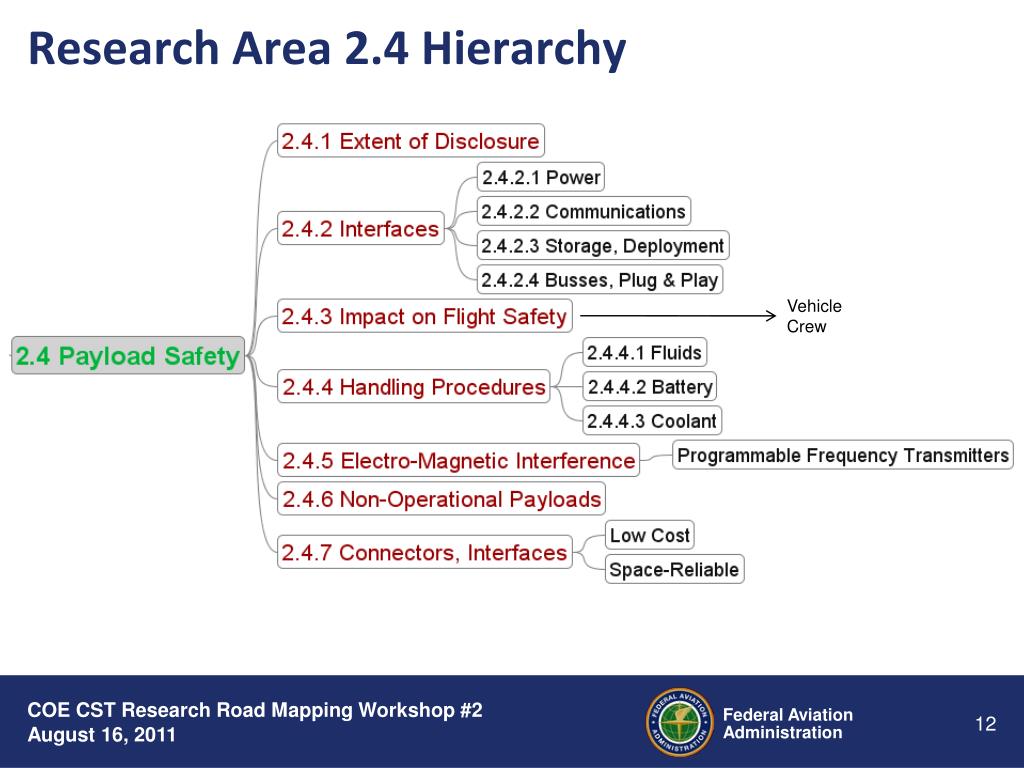 Research Area 2.4 Hierarchy

2.4 Payload Safety

2.4.1 Extent of Disclosure

2.4.2 Interfaces

2.4.2.1 Power

2.4.2.2 Communications

2.4.2.3 Storage, Deployment

2.4.2.4 Busses, Plug & Play

2.4.3 Impact on Flight Safety

Vehicle
Crew

2.4.4 Handling Procedures

2.4.4.1 Fluids

2.4.4.2 Battery

2.4.4.3 Coolant

2.4.5 Electro-Magnetic Interference

Programmable Frequency Transmitters

2.4.6 Non-Operational Payloads

2.4.7 Connectors, Interfaces

Low Cost

Space-Reliable

COE CST Research Road Mapping Workshop #2
August 16, 2011

FEDERAL AVIATION ADMINISTRATION

Federal Aviation
Administration

12